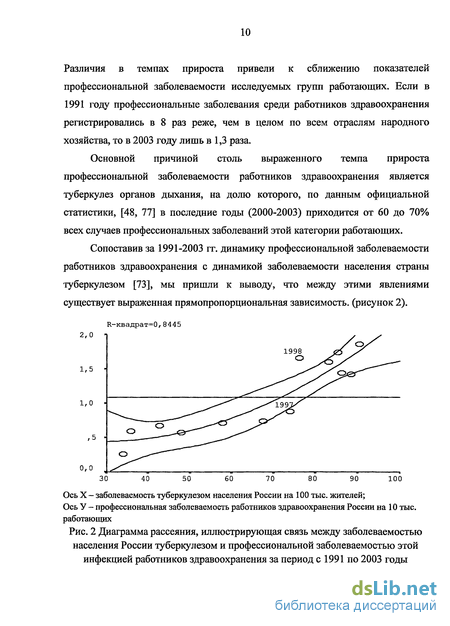 10

Различия в темпах прироста привели к сближению показателей профессиональной заболеваемости исследуемых групп работающих. Если в 1991 году профессиональные заболевания среди работников здравоохранения регистрировались в 8 раз реже, чем в целом по всем отраслям народного хозяйства, то в 2003 году лишь в 1,3 раза.

Основной причиной столь выраженного темпа прироста профессиональной заболеваемости работников здравоохранения является туберкулез органов дыхания, на долю которого, по данным официальной статистики, [48, 77] в последние годы (2000-2003) приходится от 60 до 70% всех случаев профессиональных заболеваний этой категории работающих.

Сопоставив за 1991-2003 гг. динамику профессиональной заболеваемости работников здравоохранения с динамикой заболеваемости населения страны туберкулезом [73], мы пришли к выводу, что между этими явлениями существует выраженная прямопропорциональная зависимость. (рисунок 2).

R-квадрат=0,8445

2,0
1,5
1,0
,5
0,0

1998
1997

30 40 50 60 70 80 90 100

Ось X – заболеваемость туберкулезом населения России на 100 тыс. жителей;
Ось У – профессиональная заболеваемость работников здравоохранения России на 10 тыс. работающих

Рис. 2 Диаграмма рассеяния, иллюстрирующая связь между заболеваемостью населения России туберкулезом и профессиональной заболеваемостью этой инфекцией работников здравоохранения за период с 1991 по 2003 годы

dsLib.net
библиотека диссертаций